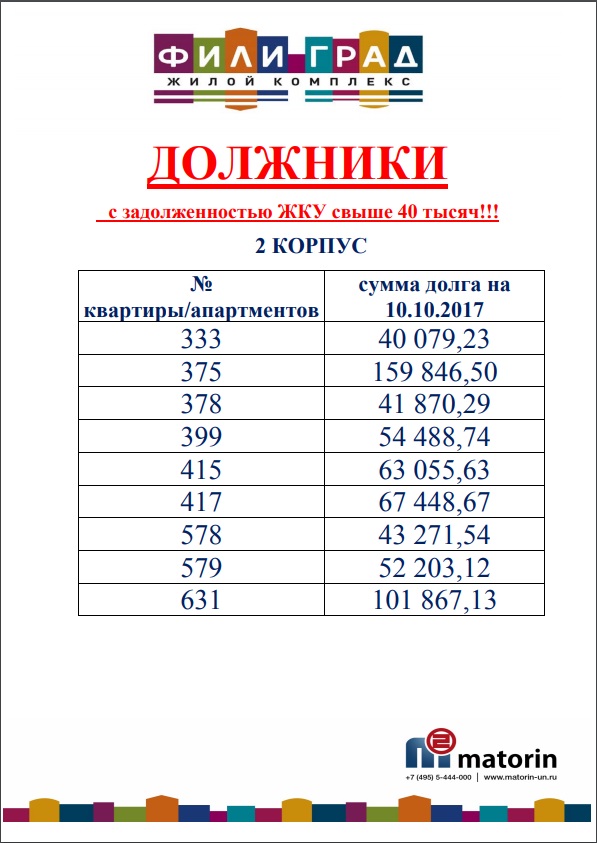 ФИЛИ ГРАД
ЖИЛОЙ КОМПЛЕКС

ДОЛЖНИКИ

с задолженностью ЖКУ свыше 40 тысяч!!!

2 КОРПУС

| № квартиры/апартментов | сумма долга на 10.10.2017 |
|---|---|
| 333 | 40 079,23 |
| 375 | 159 846,50 |
| 378 | 41 870,29 |
| 399 | 54 488,74 |
| 415 | 63 055,63 |
| 417 | 67 448,67 |
| 578 | 43 271,54 |
| 579 | 52 203,12 |
| 631 | 101 867,13 |

matorin
+7 (495) 5-444-000 | www.matorin-un.ru